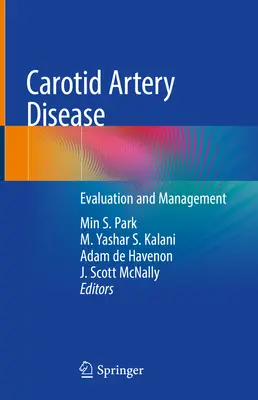 Carotid Artery Disease

Evaluation and Management

Min S. Park
M. Yashar S. Kalani
Adam de Havenon
J. Scott McNally
Editors

Springer